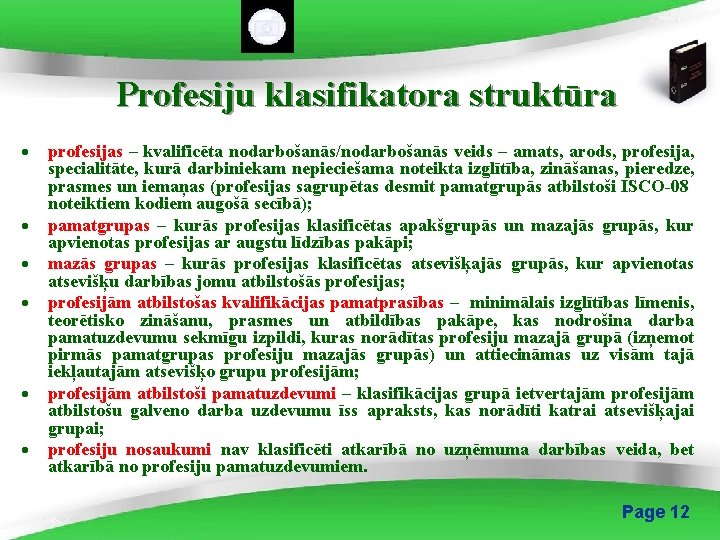 Profesiju klasifikatora struktūra

• profesijas – kvalificēta nodarbošanās/nodarbošanās veids – amats, arods, profesija, specialitāte, kurā darbiniekam nepieciešama noteikta izglītība, zināšanas, pieredze, prasmes un iemaņas (profesijas sagrupētas desmit pamatgrupās atbilstoši ISCO-08 noteiktiem kodiem augošā secībā);

• pamatgrupas – kurās profesijas klasificētas apakšgrupās un mazajās grupās, kur apvienotas profesijas ar augstu līdzības pakāpi;

• mazās grupas – kurās profesijas klasificētas atsevišķajās grupās, kur apvienotas atsevišķu darbības jomu atbilstošās profesijas;

• profesijām atbilstošas kvalifikācijas pamatprasības – minimālais izglītības līmenis, teorētisko zināšanu, prasmes un atbildības pakāpe, kas nodrošina darba pamatuzdevumu sekmīgu izpildi, kuras norādītas profesiju mazajā grupā (izņemot pirmās pamatgrupas profesiju mazajās grupās) un attiecināmas uz visām tajā iekļautajām atsevišķo grupu profesijām;

• profesijām atbilstoši pamatuzdevumi – klasifikācijas grupā ietvertajām profesijām atbilstošu galveno darba uzdevumu īss apraksts, kas norādīti katrai atsevišķajai grupai;

• profesiju nosaukumi nav klasificēti atkarībā no uzņēmuma darbības veida, bet atkarībā no profesiju pamatuzdevumiem.

Page 12